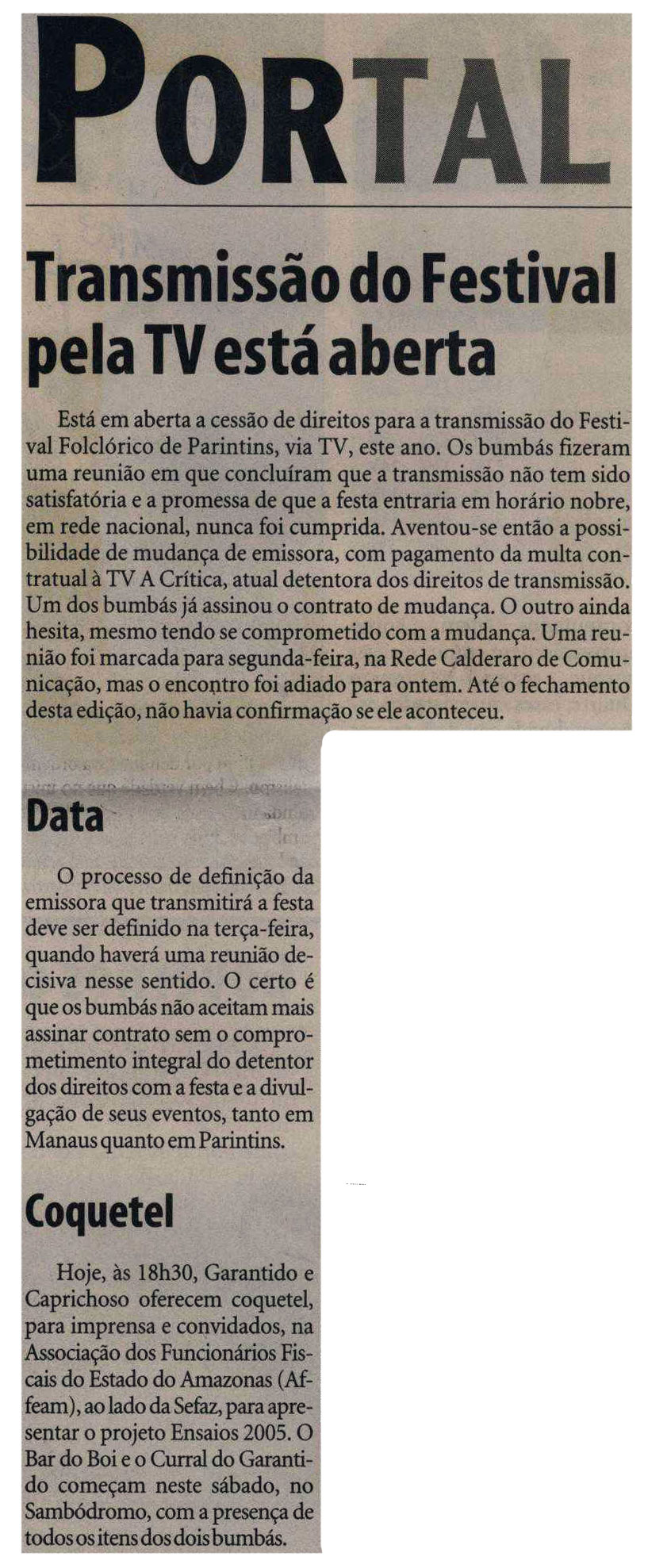 PORTAL

Transmissão do Festival pela TV está aberta

Está em aberta a cessão de direitos para a transmissão do Festival Folclórico de Parintins, via TV, este ano. Os bumbás fizeram uma reunião em que concluíram que a transmissão não tem sido satisfatória e a promessa de que a festa entraria em horário nobre, em rede nacional, nunca foi cumprida. Aventou-se então a possibilidade de mudança de emissora, com pagamento da multa contratual à TV A Crítica, atual detentora dos direitos de transmissão. Um dos bumbás já assinou o contrato de mudança. O outro ainda hesita, mesmo tendo se comprometido com a mudança. Uma reunião foi marcada para segunda-feira, na Rede Calderaro de Comunicação, mas o encontro foi adiado para ontem. Até o fechamento desta edição, não havia confirmação se ele aconteceu.

Data

O processo de definição da emissora que transmitirá a festa deve ser definido na terça-feira, quando haverá uma reunião decisiva nesse sentido. O certo é que os bumbás não aceitam mais assinar contrato sem o comprometimento integral do detentor dos direitos com a festa e a divulgação de seus eventos, tanto em Manaus quanto em Parintins.

Coquetel

Hoje, às 18h30, Garantido e Caprichoso oferecem coquetel, para imprensa e convidados, na Associação dos Funcionários Fiscais do Estado do Amazonas (Affeam), ao lado da Sefaz, para apresentar o projeto Ensaios 2005. O Bar do Boi e o Curral do Garantido começam neste sábado, no Sambódromo, com a presença de todos os itens dos dois bumbás.